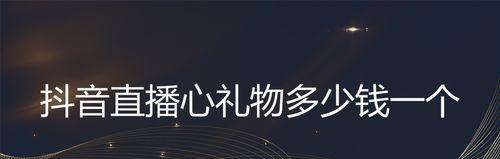 抖音直播心礼物多少钱一个